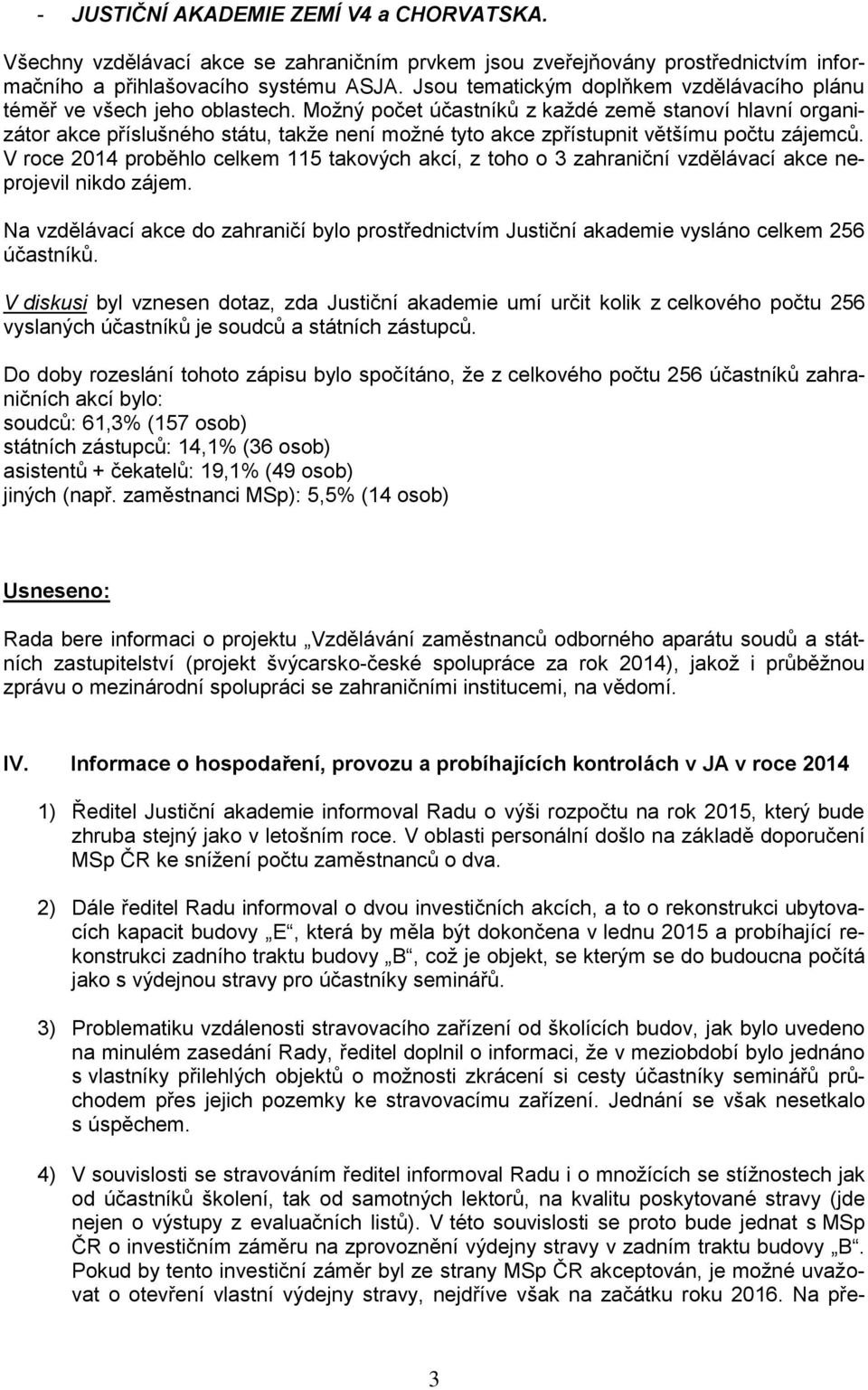 - JUSTIČNÍ AKADEMIE ZEMÍ V4 a CHORVATSKA.

Všechny vzdělávací akce se zahraničním prvkem jsou zveřejňovány prostřednictvím informačního a přihlašovacího systému ASJA. Jsou tematickým doplňkem vzdělávacího plánu téměř ve všech jeho oblastech. Možný počet účastníků z každé země stanoví hlavní organizátor akce příslušného státu, takže není možné tyto akce zpřístupnit většímu počtu zájemců. V roce 2014 proběhlo celkem 115 takových akcí, z toho o 3 zahraniční vzdělávací akce neprojevil nikdo zájem.

Na vzdělávací akce do zahraničí bylo prostřednictvím Justiční akademie vysláno celkem 256 účastníků.

V diskusi byl vznesen dotaz, zda Justiční akademie umí určit kolik z celkového počtu 256 vyslaných účastníků je soudců a státních zástupců.

Do doby rozeslání tohoto zápisu bylo spočítáno, že z celkového počtu 256 účastníků zahraničních akcí bylo:
soudců: 61,3% (157 osob)
státních zástupců: 14,1% (36 osob)
asistentů + čekatelů: 19,1% (49 osob)
jiných (např. zaměstnanci MSp): 5,5% (14 osob)

Usneseno:

Rada bere informaci o projektu „Vzdělávání zaměstnanců odborného aparátu soudů a státních zastupitelství (projekt švýcarsko-české spolupráce za rok 2014), jakož i průběžnou zprávu o mezinárodní spolupráci se zahraničními institucemi, na vědomí.

IV. Informace o hospodaření, provozu a probíhajících kontrolách v JA v roce 2014

1) Ředitel Justiční akademie informoval Radu o výši rozpočtu na rok 2015, který bude zhruba stejný jako v letošním roce. V oblasti personální došlo na základě doporučení MSp ČR ke snížení počtu zaměstnanců o dva.

2) Dále ředitel Radu informoval o dvou investičních akcích, a to o rekonstrukci ubytovacích kapacit budovy „E“, která by měla být dokončena v lednu 2015 a probíhající rekonstrukci zadního traktu budovy „B“, což je objekt, se kterým se do budoucna počítá jako s výdejnou stravy pro účastníky seminářů.

3) Problematiku vzdálenosti stravovacího zařízení od školících budov, jak bylo uvedeno na minulém zasedání Rady, ředitel doplnil o informaci, že v meziobdobí bylo jednáno s vlastníky přilehlých objektů o možnosti zkrácení si cesty účastníky seminářů průchodem přes jejich pozemky ke stravovacímu zařízení. Jednání se však nesetkalo s úspěchem.

4) V souvislosti se stravováním ředitel informoval Radu i o množících se stížnostech jak od účastníků školení, tak od samotných lektorů, na kvalitu poskytované stravy (jde nejen o výstupy z evaluačních listů). V této souvislosti se proto bude jednat s MSp ČR o investičním záměru na zprovoznění výdejny stravy v zadním traktu budovy „B“. Pokud by tento investiční záměr byl ze strany MSp ČR akceptován, je možné uvažovat o otevření vlastní výdejny stravy, nejdříve však na začátku roku 2016. Na pře-

3